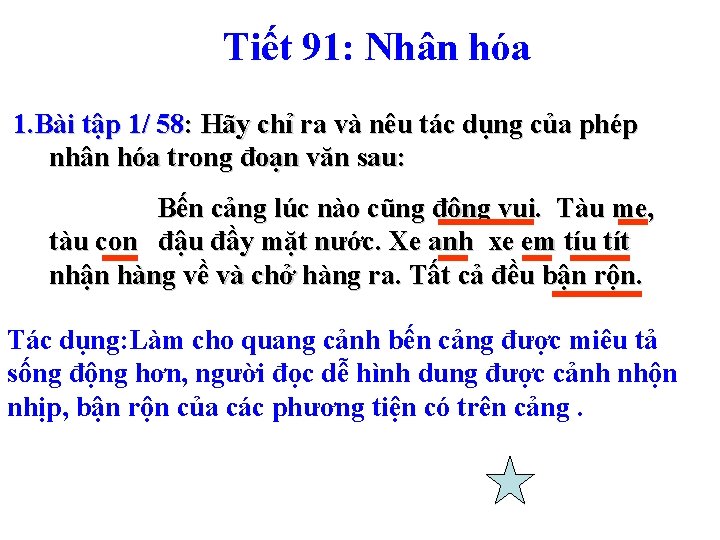 Tiết 91: Nhân hóa

1.Bài tập 1/ 58: Hãy chỉ ra và nêu tác dụng của phép nhân hóa trong đoạn văn sau:

Bến cảng lúc nào cũng đông vui. Tàu mẹ, tàu con đậu đầy mặt nước. Xe anh xe em tíu tít nhận hàng về và chở hàng ra. Tất cả đều bận rộn.

Tác dụng:Làm cho quang cảnh bến cảng được miêu tả sống động hơn, người đọc dễ hình dung được cảnh nhộn nhịp, bận rộn của các phương tiện có trên cảng .